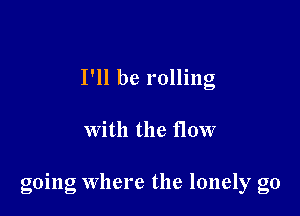 I'll be rolling

with the flow

going where the lonely go